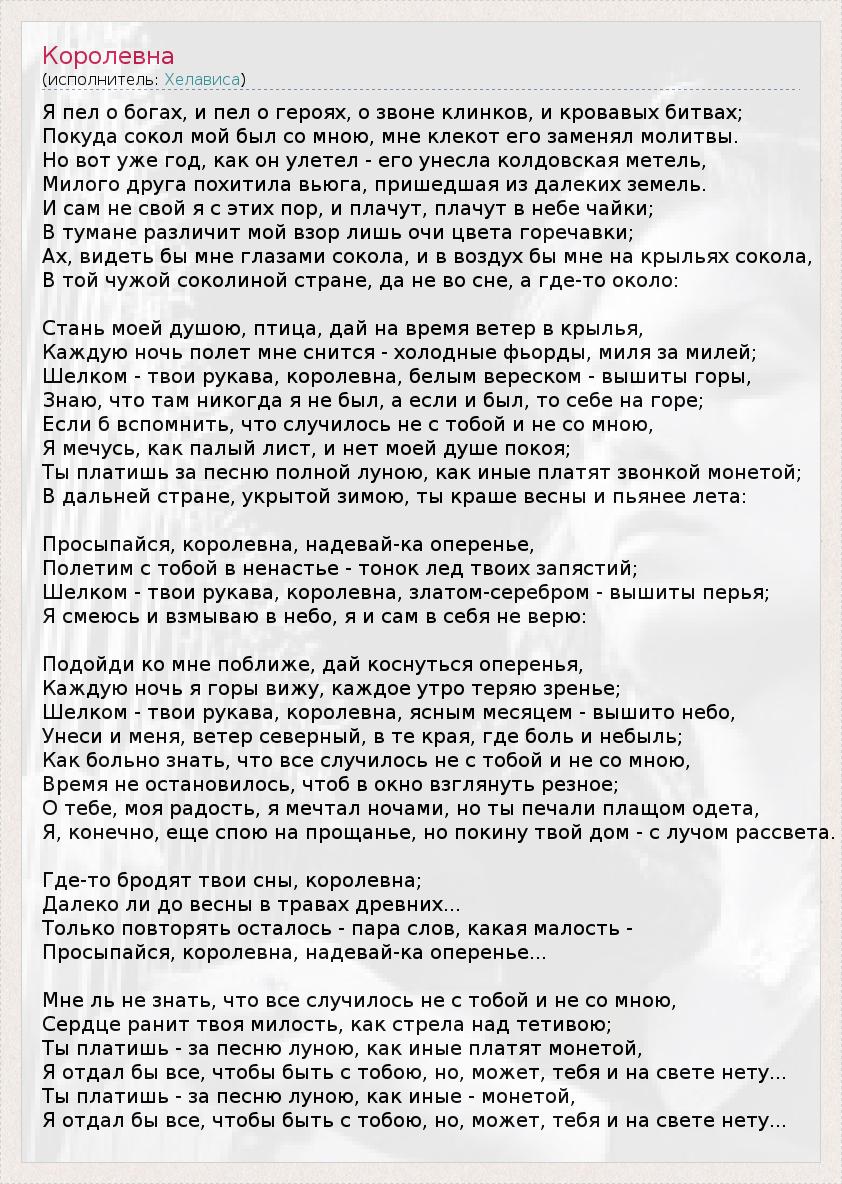 Королевна
(исполнитель: Хелависа)

Я пел о богах, и пел о героях, о звоне клинков, и кровавых битвах;
Покуда сокол мой был со мною, мне клекот его заменял молитвы.
Но вот уже год, как он улетел - его унесла колдовская метель,
Милого друга похитила вьюга, пришедшая из далеких земель.
И сам не свой я с этих пор, и плачут, плачут в небе чайки;
В тумане различит мой взор лишь очи цвета горечавки;
Ах, видеть бы мне глазами сокола, и в воздух бы мне на крыльях сокола,
В той чужой соколиной стране, да не во сне, а где-то около:

Стань моей душою, птица, дай на время ветер в крылья,
Каждую ночь полет мне снится - холодные фьорды, миля за милей;
Шелком - твои рукава, королевна, белым вереском - вышиты горы,
Знаю, что там никогда я не был, а если и был, то себе на горе;
Если б вспомнить, что случилось не с тобой и не со мною,
Я мечусь, как палый лист, и нет моей душе покоя;
Ты платишь за песню полной луною, как иные платят звонкой монетой;
В дальней стране, укрытой зимою, ты краше весны и пьянее лета:

Просыпайся, королевна, надевай-ка оперенье,
Полетим с тобой в ненастье - тонок лед твоих запястий;
Шелком - твои рукава, королевна, златом-серебром - вышиты перья;
Я смеюсь и взмываю в небо, я и сам в себя не верю:

Подойди ко мне поближе, дай коснуться оперенья,
Каждую ночь я горы вижу, каждое утро теряю зренье;
Шелком - твои рукава, королевна, ясным месяцем - вышито небо,
Унеси и меня, ветер северный, в те края, где боль и небыль;
Как больно знать, что все случилось не с тобой и не со мною,
Время не остановилось, чтоб в окно взглянуть резное;
О тебе, моя радость, я мечтал ночами, но ты печали плащом одета,
Я, конечно, еще спою на прощанье, но покину твой дом - с лучом рассвета.

Где-то бродят твои сны, королевна;
Далеко ли до весны в травах древних...
Только повторять осталось - пара слов, какая малость -
Просыпайся, королевна, надевай-ка оперенье...

Мне ль не знать, что все случилось не с тобой и не со мною,
Сердце ранит твоя милость, как стрела над тетивою;
Ты платишь - за песню луною, как иные платят монетой,
Я отдал бы все, чтобы быть с тобою, но, может, тебя и на свете нету...
Ты платишь - за песню луною, как иные - монетой,
Я отдал бы все, чтобы быть с тобою, но, может, тебя и на свете нету...